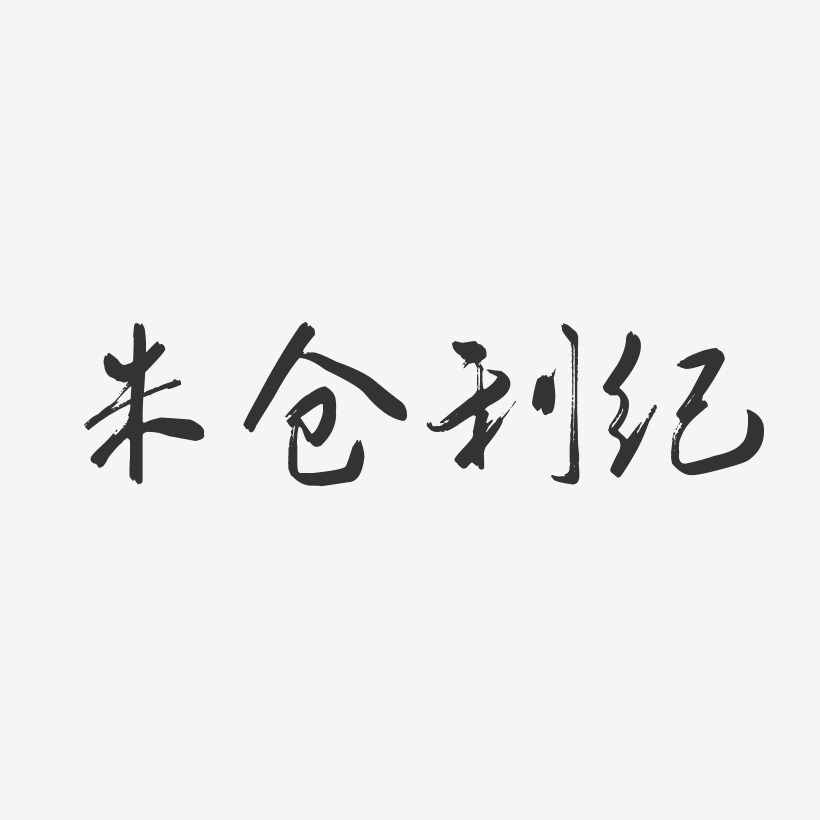 米仓利纪